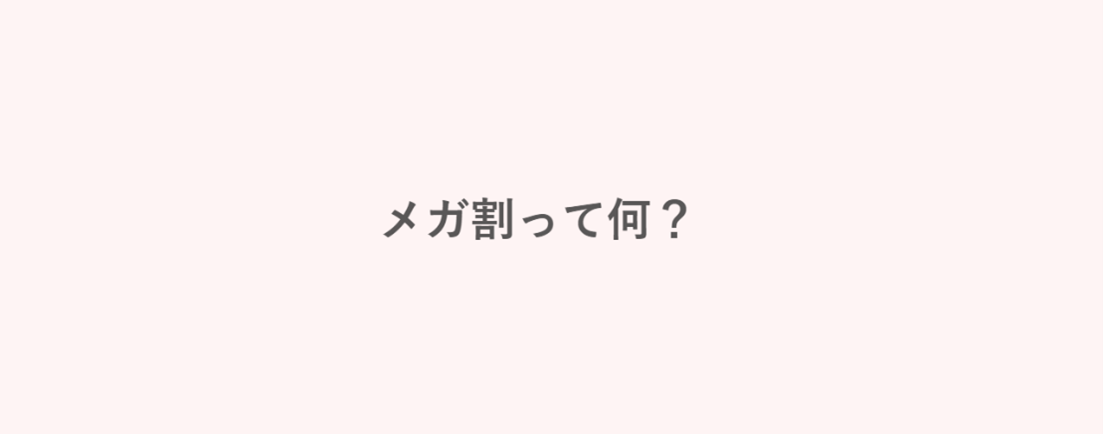 メガ割って何？